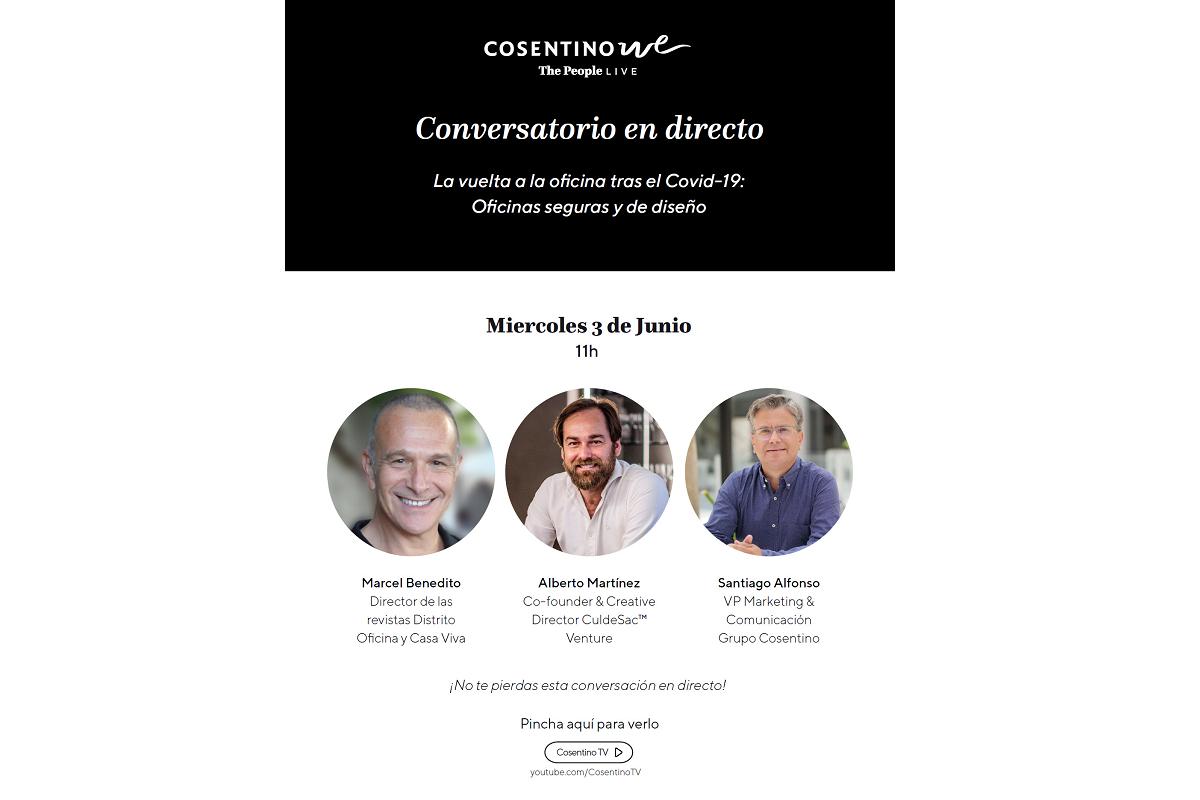 COSENTINO we
The People LIVE

Conversatorio en directo

La vuelta a la oficina tras el Covid-19:
Oficinas seguras y de diseño

Miercoles 3 de Junio
11h

Marcel Benedito
Director de las revistas Distrito Oficina y Casa Viva

Alberto Martínez
Co-founder & Creative Director CuldeSac™ Venture

Santiago Alfonso
VP Marketing & Comunicación Grupo Cosentino

¡No te pierdas esta conversación en directo!

Pincha aquí para verlo

Cosentino TV

youtube.com/CosentinoTV